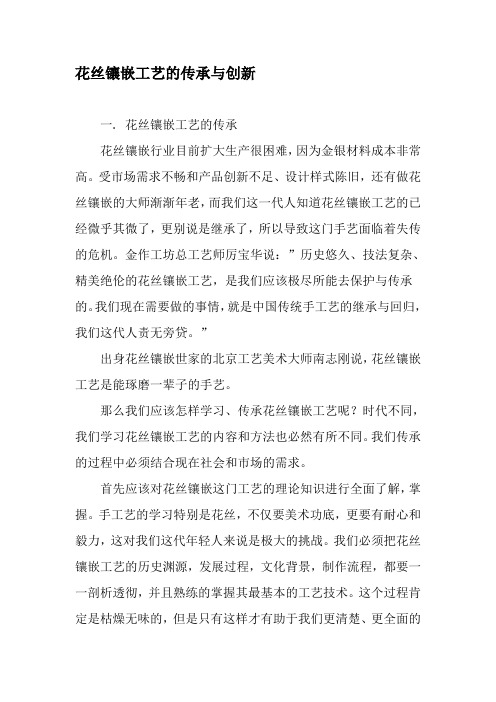 花丝镶嵌工艺的传承与创新

一. 花丝镶嵌工艺的传承

花丝镶嵌行业目前扩大生产很困难，因为金银材料成本非常高。受市场需求不畅和产品创新不足、设计样式陈旧，还有做花丝镶嵌的大师渐渐年老，而我们这一代人知道花丝镶嵌工艺的已经微乎其微了，更别说是继承了，所以导致这门手艺面临着失传的危机。金作工坊总工艺师厉宝华说：”历史悠久、技法复杂、精美绝伦的花丝镶嵌工艺，是我们应该极尽所能去保护与传承的。我们现在需要做的事情，就是中国传统手工艺的继承与回归，我们这代人责无旁贷。”

出身花丝镶嵌世家的北京工艺美术大师南志刚说，花丝镶嵌工艺是能琢磨一辈子的手艺。

那么我们应该怎样学习、传承花丝镶嵌工艺呢？时代不同，我们学习花丝镶嵌工艺的内容和方法也必然有所不同。我们传承的过程中必须结合现在社会和市场的需求。

首先应该对花丝镶嵌这门工艺的理论知识进行全面了解，掌握。手工艺的学习特别是花丝，不仅要美术功底，更要有耐心和毅力，这对我们这代年轻人来说是极大的挑战。我们必须把花丝镶嵌工艺的历史渊源，发展过程，文化背景，制作流程，都要一一剖析透彻，并且熟练的掌握其最基本的工艺技术。这个过程肯定是枯燥无味的，但是只有这样才有助于我们更清楚、更全面的